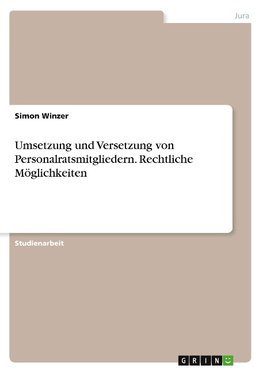 Jura

Simon Winzer

Umsetzung und Versetzung von Personalratsmitgliedern. Rechtliche Möglichkeiten

Studienarbeit

GRIN